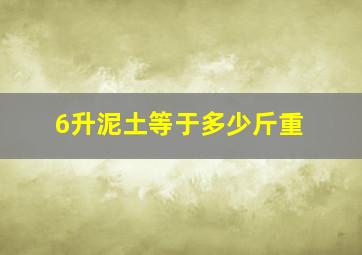 6升泥土等于多少斤重